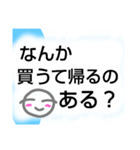 なんか
買うて帰るの
ある？